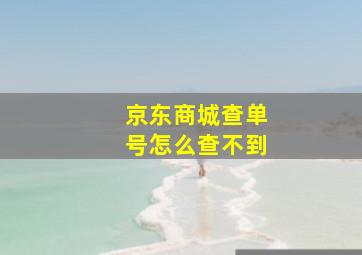 京东商城查单号怎么查不到